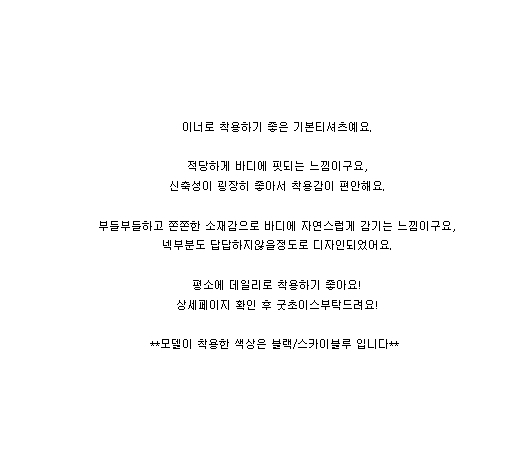 이너로 착용하기 좋은 기본티셔츠예요.

적당하게 바디에 핏되는 느낌이구요,
신축성이 굉장히 좋아서 착용감이 편안해요.

부들부들하고 쫀쫀한 소재감으로 바디에 자연스럽게 감기는 느낌이구요,
넥부분도 답답하지않을정도로 디자인되었어요.

평소에 데일리로 착용하기 좋아요!
상세페이지 확인 후 굿초이스부탁드려요!

**모델이 착용한 색상은 블랙/스카이블루 입니다**